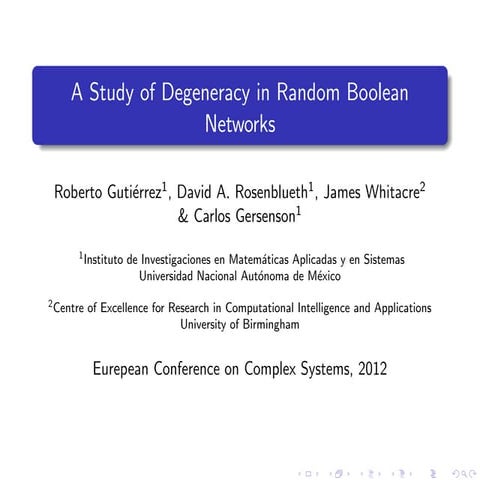 A Study of Degeneracy in Random Boolean Networks

Roberto Gutiérrez$^1$, David A. Rosenblueth$^1$, James Whitacre$^2$ & Carlos Gersenson$^1$

$^1$Instituto de Investigaciones en Matemáticas Aplicadas y en Sistemas
Universidad Nacional Autónoma de México

$^2$Centre of Excellence for Research in Computational Intelligence and Applications
University of Birmingham

Eurepean Conference on Complex Systems, 2012